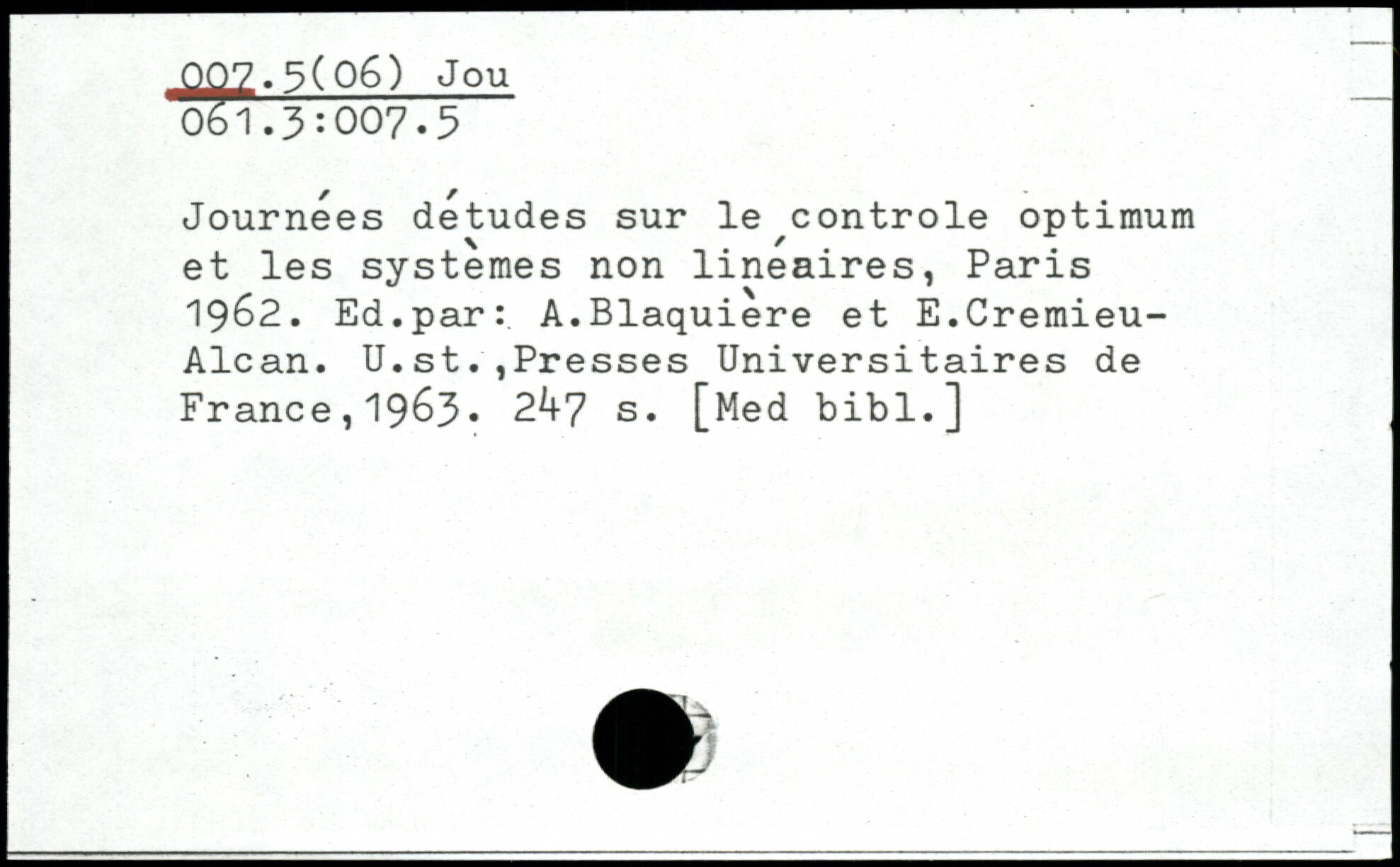 007.5(06) Jou
061.3:007.5

Journées détudes sur le controle optimum et les systèmes non linéaires, Paris 1962. Ed.par: A.Blaquière et E.Cremieu-Alcan. U.st.,Presses Universitaires de France,1963. 247 s. [Med bibl.]